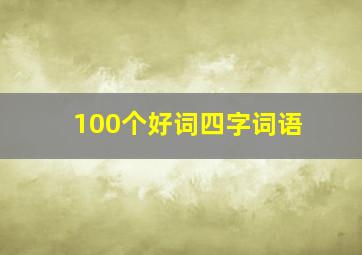 100个好词四字词语